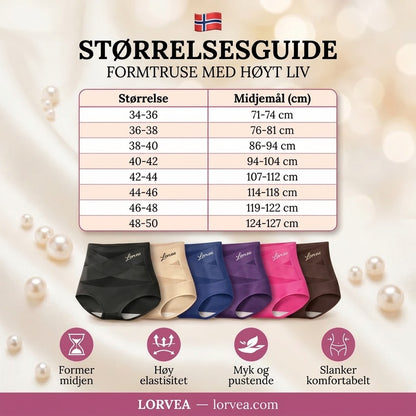 STØRRELSESGUIDE
FORMTRUSE MED HØYT LIV

| Størrelse | Midjemål (cm) |
|---|---|
| 34-36 | 71-74 cm |
| 36-38 | 76-81 cm |
| 38-40 | 86-94 cm |
| 40-42 | 94-104 cm |
| 42-44 | 107-112 cm |
| 44-46 | 114-118 cm |
| 46-48 | 119-122 cm |
| 48-50 | 124-127 cm |

Lorvea
Lorvea
Lorvea
Lorvea
Lorvea
Lorvea

Former midjen

Høy elastisitet

Myk og pustende

Slanker komfortabelt

LORVEA — lorvea.com